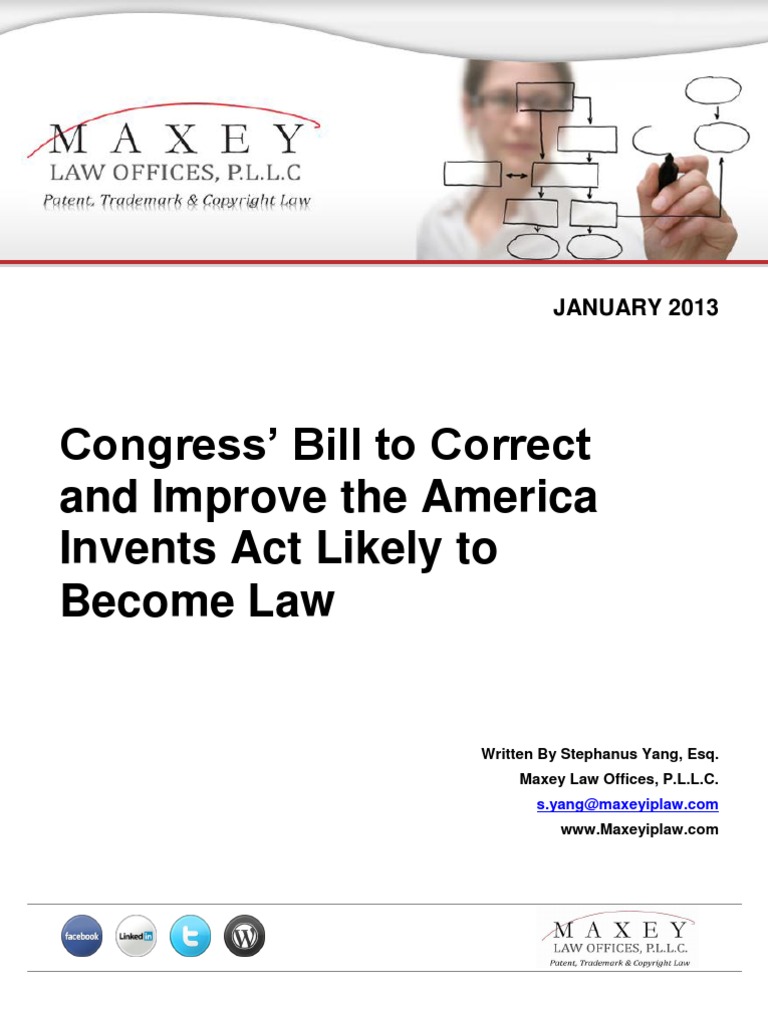 MAXEY
LAW OFFICES, P.L.L.C
Patent, Trademark & Copyright Law

JANUARY 2013

Congress' Bill to Correct and Improve the America Invents Act Likely to Become Law

Written By Stephanus Yang, Esq.
Maxey Law Offices, P.L.L.C.
s.yang@maxeyiplaw.com
www.Maxeyiplaw.com

facebook Linked in

MAXEY
LAW OFFICES, P.L.L.C.
Patent, Trademark & Copyright Law